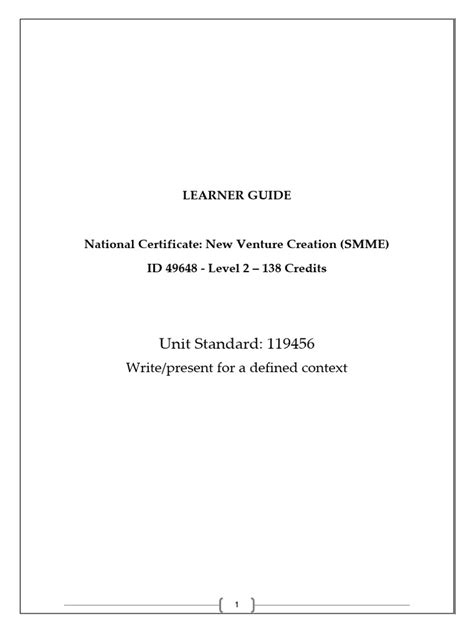 LEARNER GUIDE

National Certificate: New Venture Creation (SMME)

ID 49648 - Level 2 – 138 Credits

Unit Standard: 119456

Write/present for a defined context

1